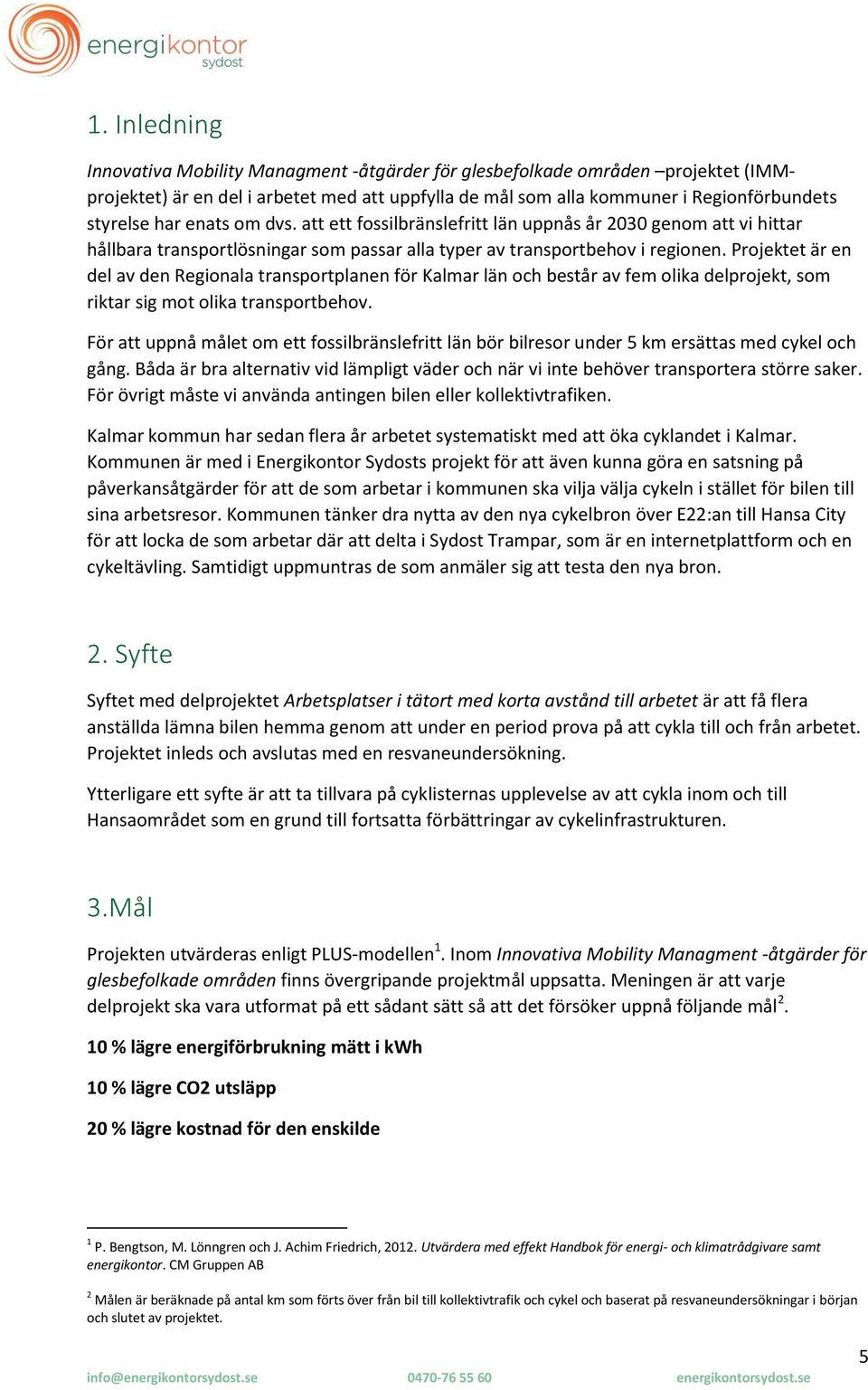 energikontor sydost

1. Inledning

Innovativa Mobility Managment -åtgärder för glesbefolkade områden –projektet (IMM-projektet) är en del i arbetet med att uppfylla de mål som alla kommuner i Regionförbundets styrelse har enats om dvs. att ett fossilbränslefritt län uppnås år 2030 genom att vi hittar hållbara transportlösningar som passar alla typer av transportbehov i regionen. Projektet är en del av den Regionala transportplanen för Kalmar län och består av fem olika delprojekt, som riktar sig mot olika transportbehov.

För att uppnå målet om ett fossilbränslefritt län bör bilresor under 5 km ersättas med cykel och gång. Båda är bra alternativ vid lämpligt väder och när vi inte behöver transportera större saker. För övrigt måste vi använda antingen bilen eller kollektivtrafiken.

Kalmar kommun har sedan flera år arbetet systematiskt med att öka cyklandet i Kalmar. Kommunen är med i Energikontor Sydosts projekt för att även kunna göra en satsning på påverkansåtgärder för att de som arbetar i kommunen ska vilja välja cykeln i stället för bilen till sina arbetsresor. Kommunen tänker dra nytta av den nya cykelbron över E22:an till Hansa City för att locka de som arbetar där att delta i Sydost Trampar, som är en internetplattform och en cykeltävling. Samtidigt uppmuntras de som anmäler sig att testa den nya bron.

2. Syfte

Syftet med delprojektet Arbetsplatser i tätort med korta avstånd till arbetet är att få flera anställda lämna bilen hemma genom att under en period prova på att cykla till och från arbetet. Projektet inleds och avslutas med en resvaneundersökning.

Ytterligare ett syfte är att ta tillvara på cyklisternas upplevelse av att cykla inom och till Hansaområdet som en grund till fortsatta förbättringar av cykelinfrastrukturen.

3.Mål

Projekten utvärderas enligt PLUS-modellen$^1$. Inom Innovativa Mobility Managment -åtgärder för glesbefolkade områden finns övergripande projektmål uppsatta. Meningen är att varje delprojekt ska vara utformat på ett sådant sätt så att det försöker uppnå följande mål$^2$.

10 % lägre energiförbrukning mätt i kWh

10 % lägre CO2 utsläpp

20 % lägre kostnad för den enskilde

$^1$ P. Bengtson, M. Lönngren och J. Achim Friedrich, 2012. Utvärdera med effekt Handbok för energi- och klimatrådgivare samt energikontor. CM Gruppen AB

$^2$ Målen är beräknade på antal km som förts över från bil till kollektivtrafik och cykel och baserat på resvaneundersökningar i början och slutet av projektet.

5

info@energikontorsydost.se 0470-76 55 60 energikontorsydost.se